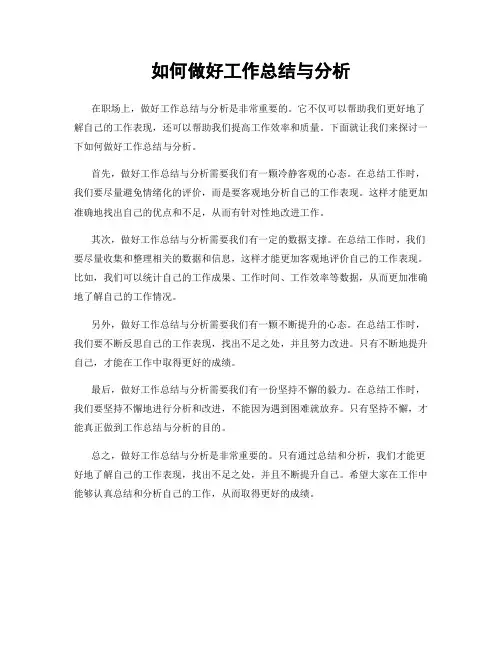 如何做好工作总结与分析

在职场上，做好工作总结与分析是非常重要的。它不仅可以帮助我们更好地了解自己的工作表现，还可以帮助我们提高工作效率和质量。下面就让我们来探讨一下如何做好工作总结与分析。

首先，做好工作总结与分析需要我们有一颗冷静客观的心态。在总结工作时，我们要尽量避免情绪化的评价，而是要客观地分析自己的工作表现。这样才能更加准确地找出自己的优点和不足，从而有针对性地改进工作。

其次，做好工作总结与分析需要我们有一定的数据支撑。在总结工作时，我们要尽量收集和整理相关的数据和信息，这样才能更加客观地评价自己的工作表现。比如，我们可以统计自己的工作成果、工作时间、工作效率等数据，从而更加准确地了解自己的工作情况。

另外，做好工作总结与分析需要我们有一颗不断提升的心态。在总结工作时，我们要不断反思自己的工作表现，找出不足之处，并且努力改进。只有不断地提升自己，才能在工作中取得更好的成绩。

最后，做好工作总结与分析需要我们有一份坚持不懈的毅力。在总结工作时，我们要坚持不懈地进行分析和改进，不能因为遇到困难就放弃。只有坚持不懈，才能真正做到工作总结与分析的目的。

总之，做好工作总结与分析是非常重要的。只有通过总结和分析，我们才能更好地了解自己的工作表现，找出不足之处，并且不断提升自己。希望大家在工作中能够认真总结和分析自己的工作，从而取得更好的成绩。